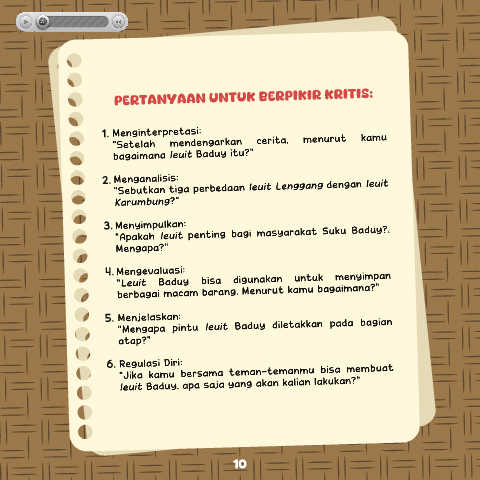 PERTANYAAN UNTUK BERPIKIR KRITIS:

1. Menginterpretasi:
"Setelah mendengarkan cerita, menurut kamu bagaimana leuit Baduy itu?"

2. Menganalisis:
"Sebutkan tiga perbedaan leuit Lenggang dengan leuit Karumbung?"

3. Menyimpulkan:
"Apakah leuit penting bagi masyarakat Suku Baduy?. Mengapa?"

4. Mengevaluasi:
"Leuit Baduy bisa digunakan untuk menyimpan berbagai macam barang. Menurut kamu bagaimana?"

5. Menjelaskan:
"Mengapa pintu leuit Baduy diletakkan pada bagian atap?"

6. Regulasi Diri:
"Jika kamu bersama teman-temanmu bisa membuat leuit Baduy, apa saja yang akan kalian lakukan?"

10